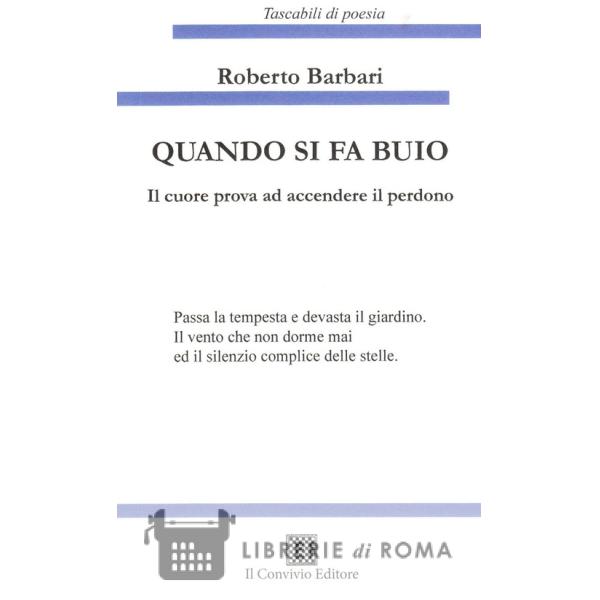 Tascabili di poesia

Roberto Barbari

QUANDO SI FA BUIO

Il cuore prova ad accendere il perdono

Passa la tempesta e devasta il giardino.
Il vento che non dorme mai
ed il silenzio complice delle stelle.

LIBRERIE di ROMA

Il Convivio Editore